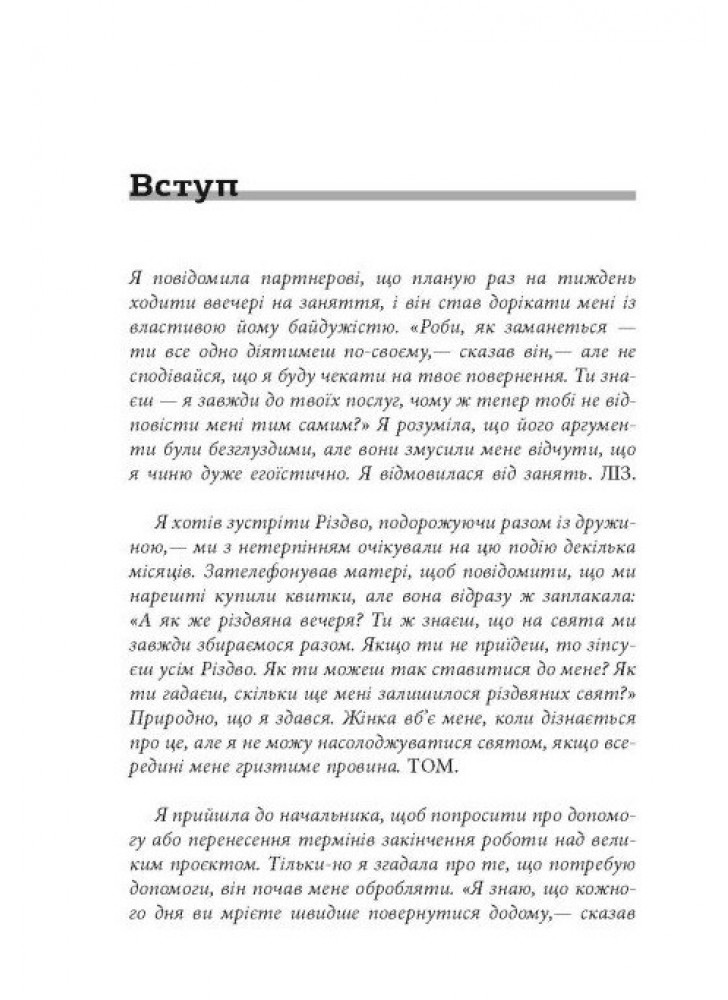 Вступ

Я повідомила партнерові, що планую раз на тиждень ходити ввечері на заняття, і він став дорікати мені із властивою йому байдужістю. «Роби, як заманеться — ти все одно діятимеш по-своєму,— сказав він,— але не сподівайся, що я буду чекати на твоє повернення. Ти знаєш — я завжди до твоїх послуг, чому ж тепер тобі не відповісти мені тим самим?» Я розуміла, що його аргументи були безглуздими, але вони змусили мене відчути, що я чиню дуже егоїстично. Я відмовилася від занять. ЛІЗ.

Я хотів зустріти Різдво, подорожуючи разом із дружиною,— ми з нетерпінням очікували на цю подію декілька місяців. Зателефонував матері, щоб повідомити, що ми нарешті купили квитки, але вона відразу ж заплакала: «А як же різдвяна вечеря? Ти ж знаєш, що на свята ми завжди збираємося разом. Якщо ти не приїдеш, то зіпсуєш усім Різдво. Як ти можеш так ставитися до мене? Як ти гадаєш, скільки ще мені залишилося різдвяних свят?» Природно, що я здався. Жінка вб'є мене, коли дізнається про це, але я не можу насолоджуватися святом, якщо всередині мене гризтиме провина. ТОМ.

Я прийшла до начальника, щоб попросити про допомогу або перенесення термінів закінчення роботи над великим проєктом. Тільки-но я згадала про те, що потребую допомоги, він почав мене обробляти. «Я знаю, що кожного дня ви мрієте швидше повернутися додому,— сказав